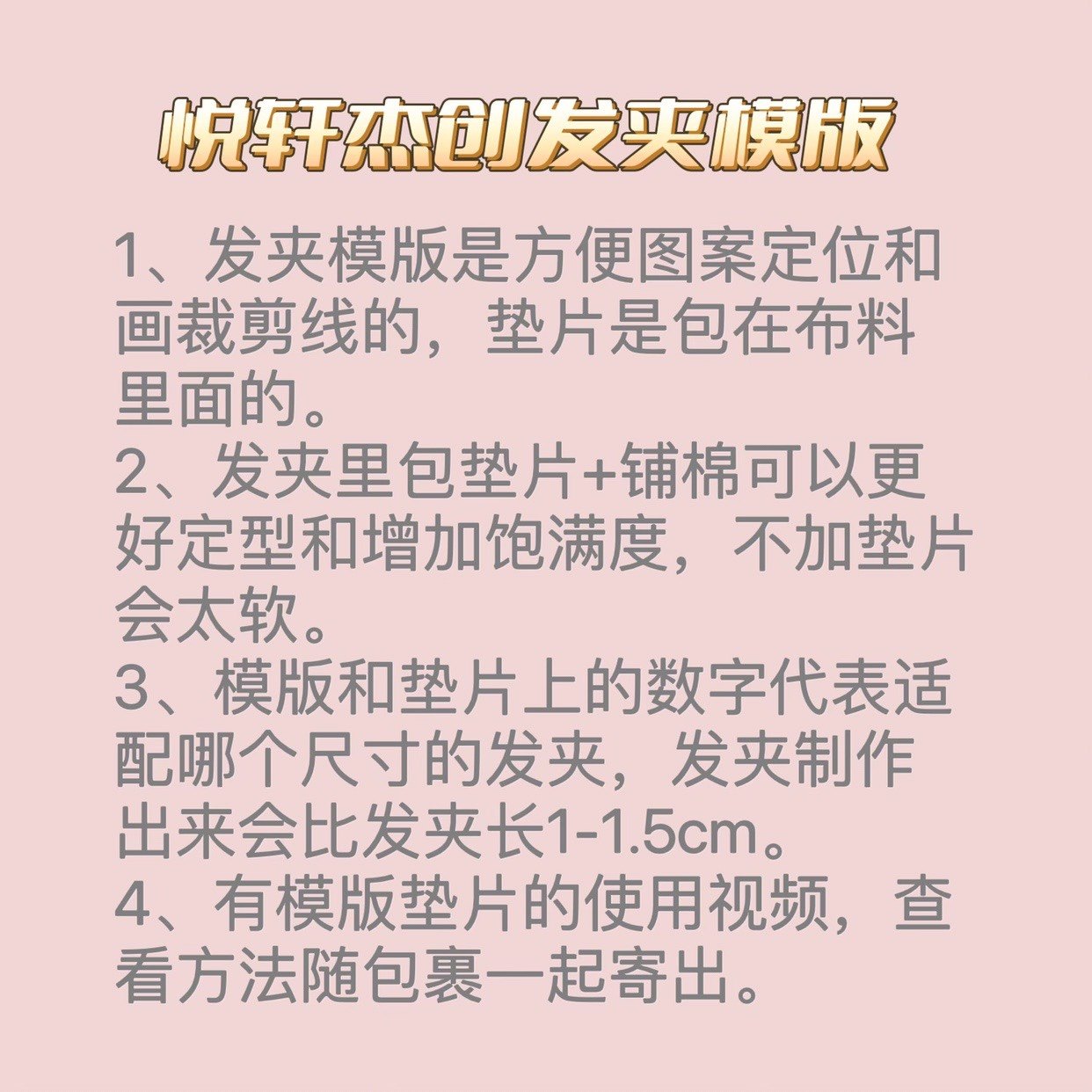 悦轩杰创发夹模版

1、发夹模版是方便图案定位和画裁剪线的，垫片是包在布料里面的。
2、发夹里包垫片+铺棉可以更好定型和增加饱满度，不加垫片会太软。
3、模版和垫片上的数字代表适配哪个尺寸的发夹，发夹制作出来会比发夹长1-1.5cm。
4、有模版垫片的使用视频，查看方法随包裹一起寄出。